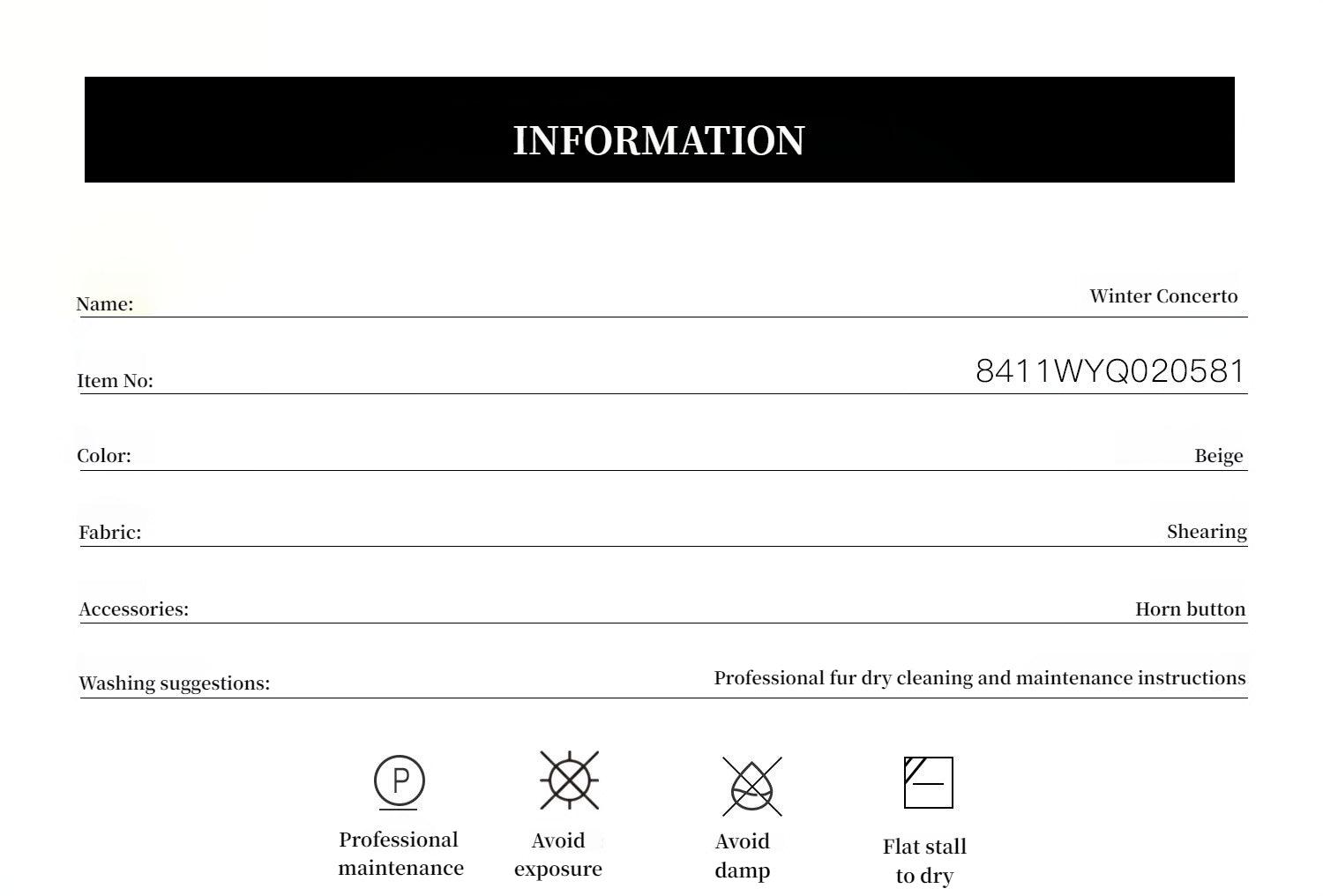 INFORMATION

Name: Winter Concerto

Item No: 8411WYQ020581

Color: Beige

Fabric: Shearing

Accessories: Horn button

Washing suggestions: Professional fur dry cleaning and maintenance instructions

P

Professional maintenance

Avoid exposure

Avoid damp

Flat stall to dry